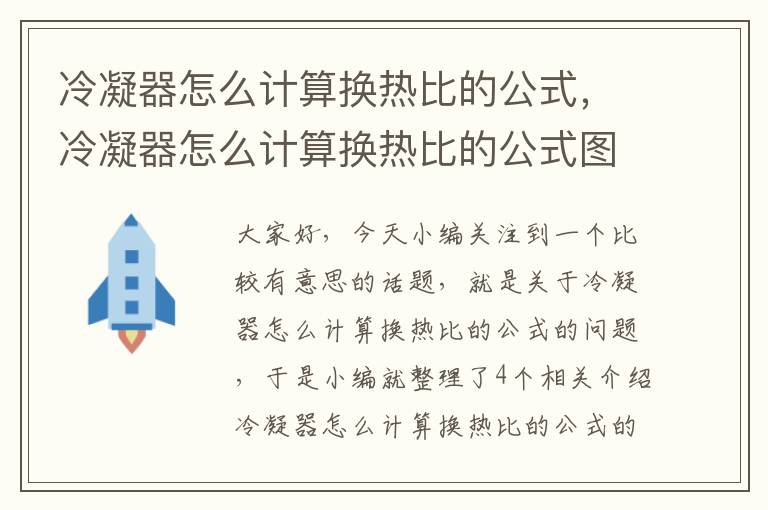 冷凝器怎么计算换热比的公式，冷凝器怎么计算换热比的公式图

大家好，今天小编关注到一个比较有意思的话题，就是关于冷凝器怎么计算换热比的公式的问题，于是小编就整理了4个相关介绍冷凝器怎么计算换热比的公式的